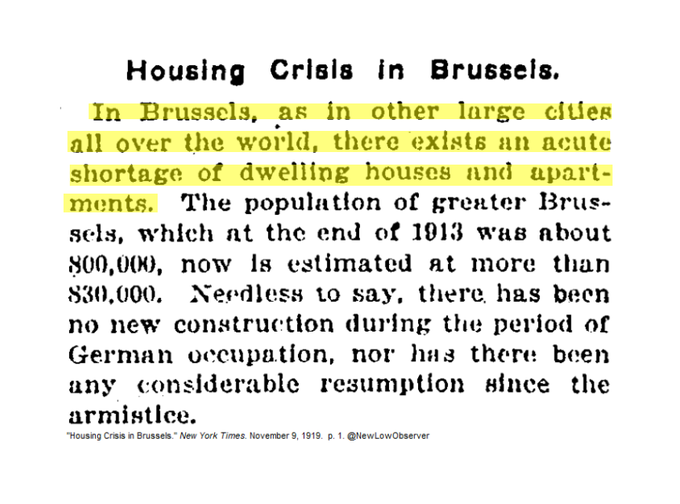 Housing Crisis in Brussels.

In Brussels, as in other large cities all over the world, there exists an acute shortage of dwelling houses and apartments. The population of greater Brussels, which at the end of 1913 was about 800,000, now is estimated at more than 830,000. Needless to say, there has been no new construction during the period of German occupation, nor has there been any considerable resumption since the armistice.

"Housing Crisis in Brussels." New York Times. November 9, 1919. p. 1. @NewLowObserver